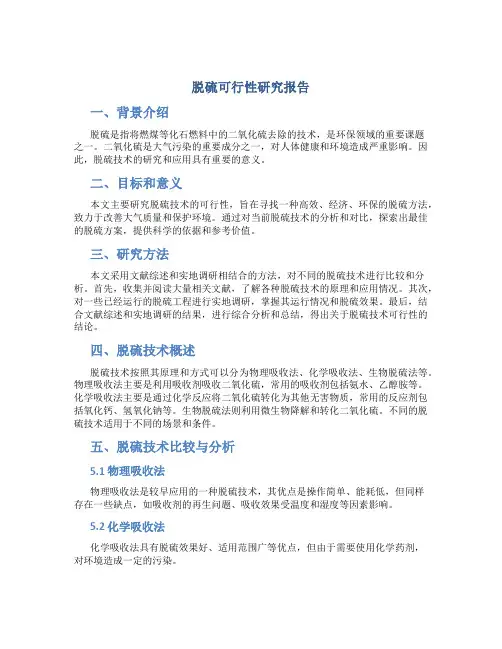 脱硫可行性研究报告

一、背景介绍

脱硫是指将燃煤等化石燃料中的二氧化硫去除的技术，是环保领域的重要课题之一。二氧化硫是大气污染的重要成分之一，对人体健康和环境造成严重影响。因此，脱硫技术的研究和应用具有重要的意义。

二、目标和意义

本文主要研究脱硫技术的可行性，旨在寻找一种高效、经济、环保的脱硫方法，致力于改善大气质量和保护环境。通过对当前脱硫技术的分析和对比，探索出最佳的脱硫方案，提供科学的依据和参考价值。

三、研究方法

本文采用文献综述和实地调研相结合的方法，对不同的脱硫技术进行比较和分析。首先，收集并阅读大量相关文献，了解各种脱硫技术的原理和应用情况。其次，对一些已经运行的脱硫工程进行实地调研，掌握其运行情况和脱硫效果。最后，结合文献综述和实地调研的结果，进行综合分析和总结，得出关于脱硫技术可行性的结论。

四、脱硫技术概述

脱硫技术按照其原理和方式可以分为物理吸收法、化学吸收法、生物脱硫法等。物理吸收法主要是利用吸收剂吸收二氧化硫，常用的吸收剂包括氨水、乙醇胺等。化学吸收法主要是通过化学反应将二氧化硫转化为其他无害物质，常用的反应剂包括氧化钙、氢氧化钠等。生物脱硫法则利用微生物降解和转化二氧化硫。不同的脱硫技术适用于不同的场景和条件。

五、脱硫技术比较与分析

5.1 物理吸收法

物理吸收法是较早应用的一种脱硫技术，其优点是操作简单、能耗低，但同样存在一些缺点，如吸收剂的再生问题、吸收效果受温度和湿度等因素影响。

5.2 化学吸收法

化学吸收法具有脱硫效果好、适用范围广等优点，但由于需要使用化学药剂，对环境造成一定的污染。